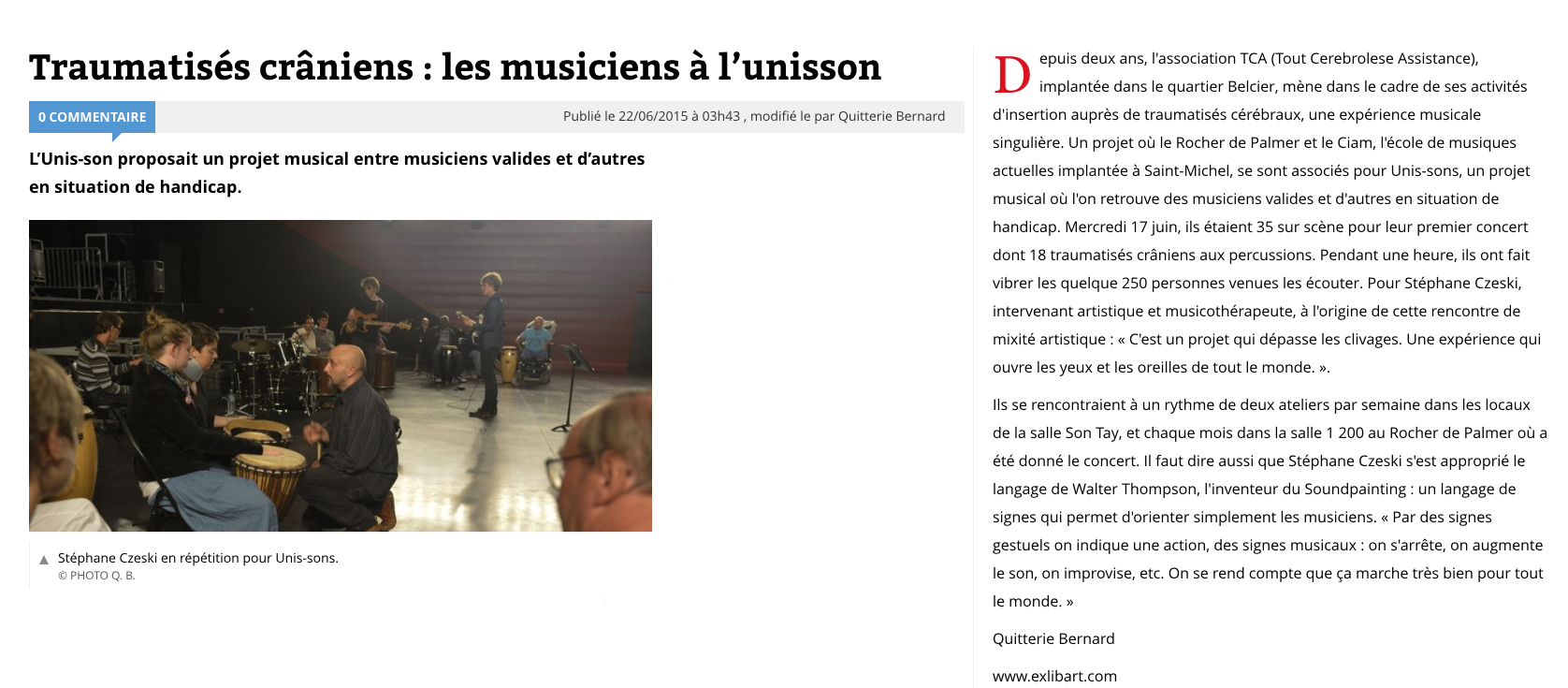 Traumatisés crâniens : les musiciens à l'unisson

0 COMMENTAIRE

Publié le 22/06/2015 à 03h43 , modifié le par Quitterie Bernard

L'Unis-son proposait un projet musical entre musiciens valides et d'autres en situation de handicap.

▲ Stéphane Czeski en répétition pour Unis-sons.
© PHOTO Q. B.

Depuis deux ans, l'association TCA (Tout Cerebrolese Assistance), implantée dans le quartier Belcier, mène dans le cadre de ses activités d'insertion auprès de traumatisés cérébraux, une expérience musicale singulière. Un projet où le Rocher de Palmer et le Ciam, l'école de musiques actuelles implantée à Saint-Michel, se sont associés pour Unis-sons, un projet musical où l'on retrouve des musiciens valides et d'autres en situation de handicap. Mercredi 17 juin, ils étaient 35 sur scène pour leur premier concert dont 18 traumatisés crâniens aux percussions. Pendant une heure, ils ont fait vibrer les quelque 250 personnes venues les écouter. Pour Stéphane Czeski, intervenant artistique et musicothérapeute, à l'origine de cette rencontre de mixité artistique : « C'est un projet qui dépasse les clivages. Une expérience qui ouvre les yeux et les oreilles de tout le monde. ».

Ils se rencontraient à un rythme de deux ateliers par semaine dans les locaux de la salle Son Tay, et chaque mois dans la salle 1 200 au Rocher de Palmer où a été donné le concert. Il faut dire aussi que Stéphane Czeski s'est approprié le langage de Walter Thompson, l'inventeur du Soundpainting : un langage de signes qui permet d'orienter simplement les musiciens. « Par des signes gestuels on indique une action, des signes musicaux : on s'arrête, on augmente le son, on improvise, etc. On se rend compte que ça marche très bien pour tout le monde. »

Quitterie Bernard

www.exlibart.com